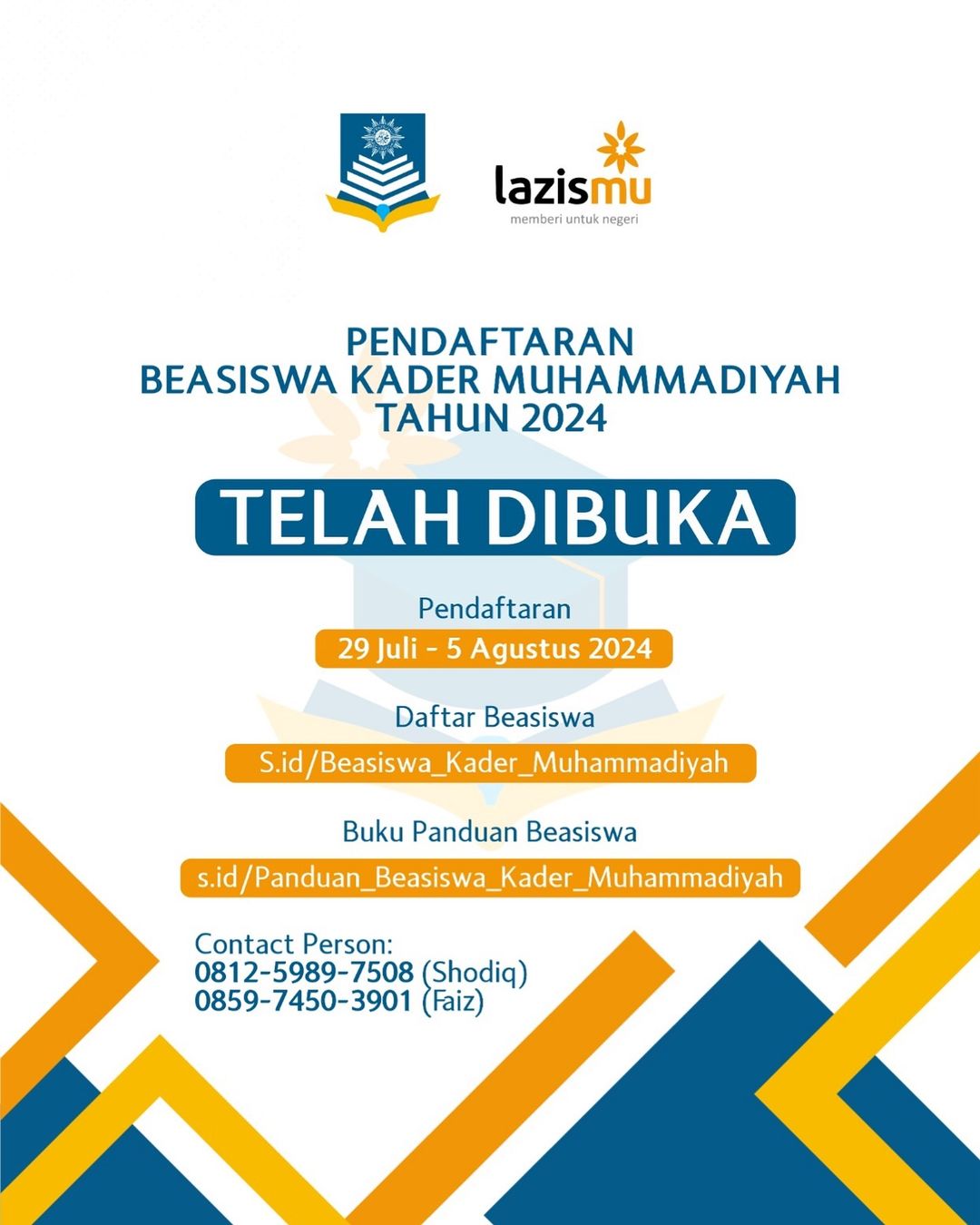 lazismu
memberi untuk negeri

PENDAFTARAN
BEASISWA KADER MUHAMMADIYAH
TAHUN 2024

TELAH DIBUKA

Pendaftaran
29 Juli - 5 Agustus 2024

Daftar Beasiswa
S.id/Beasiswa_Kader_Muhammadiyah

Buku Panduan Beasiswa
s.id/Panduan_Beasiswa_Kader_Muhammadiyah

Contact Person:
0812-5989-7508 (Shodiq)
0859-7450-3901 (Faiz)